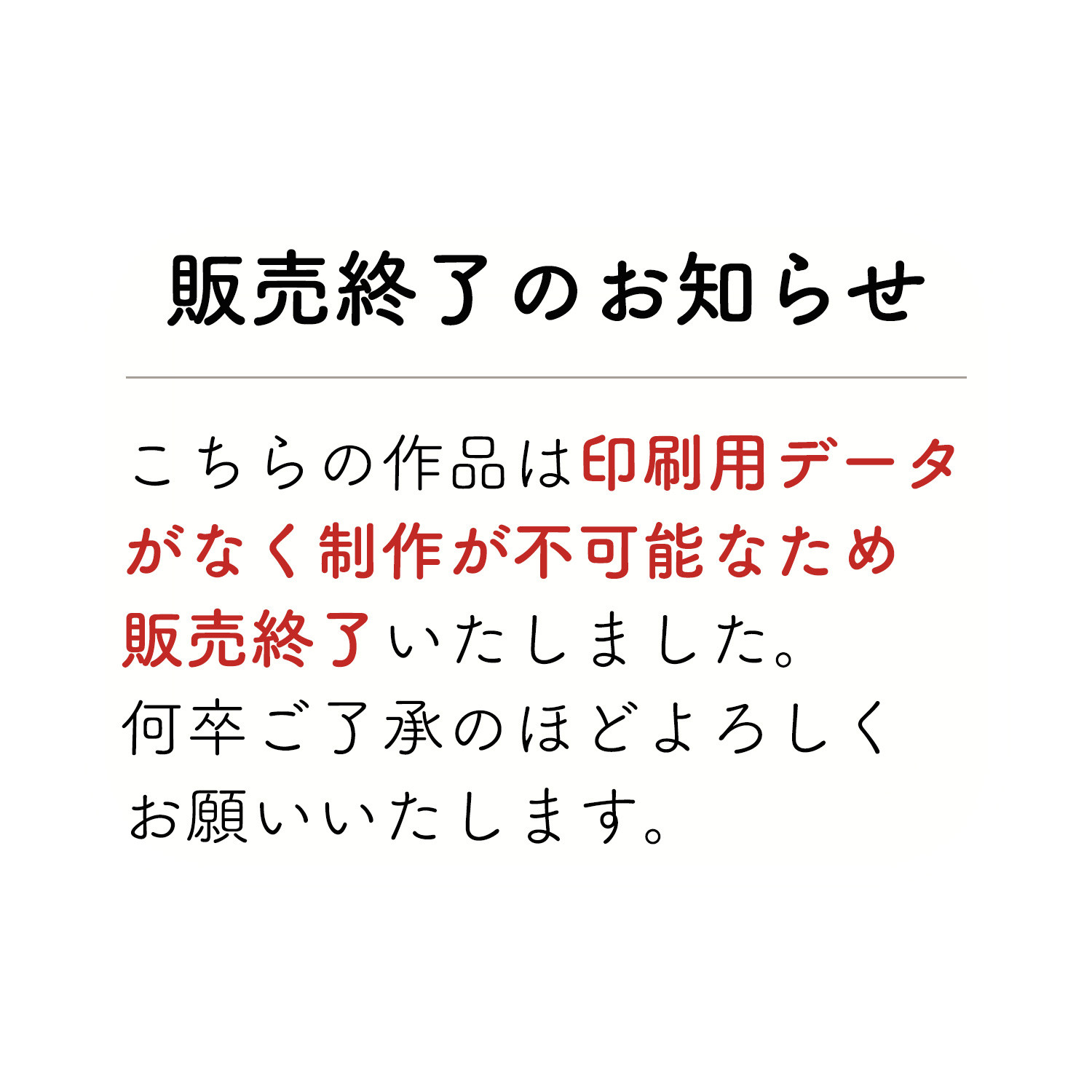 販売終了のお知らせ

こちらの作品は印刷用データがなく制作が不可能なため販売終了いたしました。
何卒ご了承のほどよろしくお願いいたします。